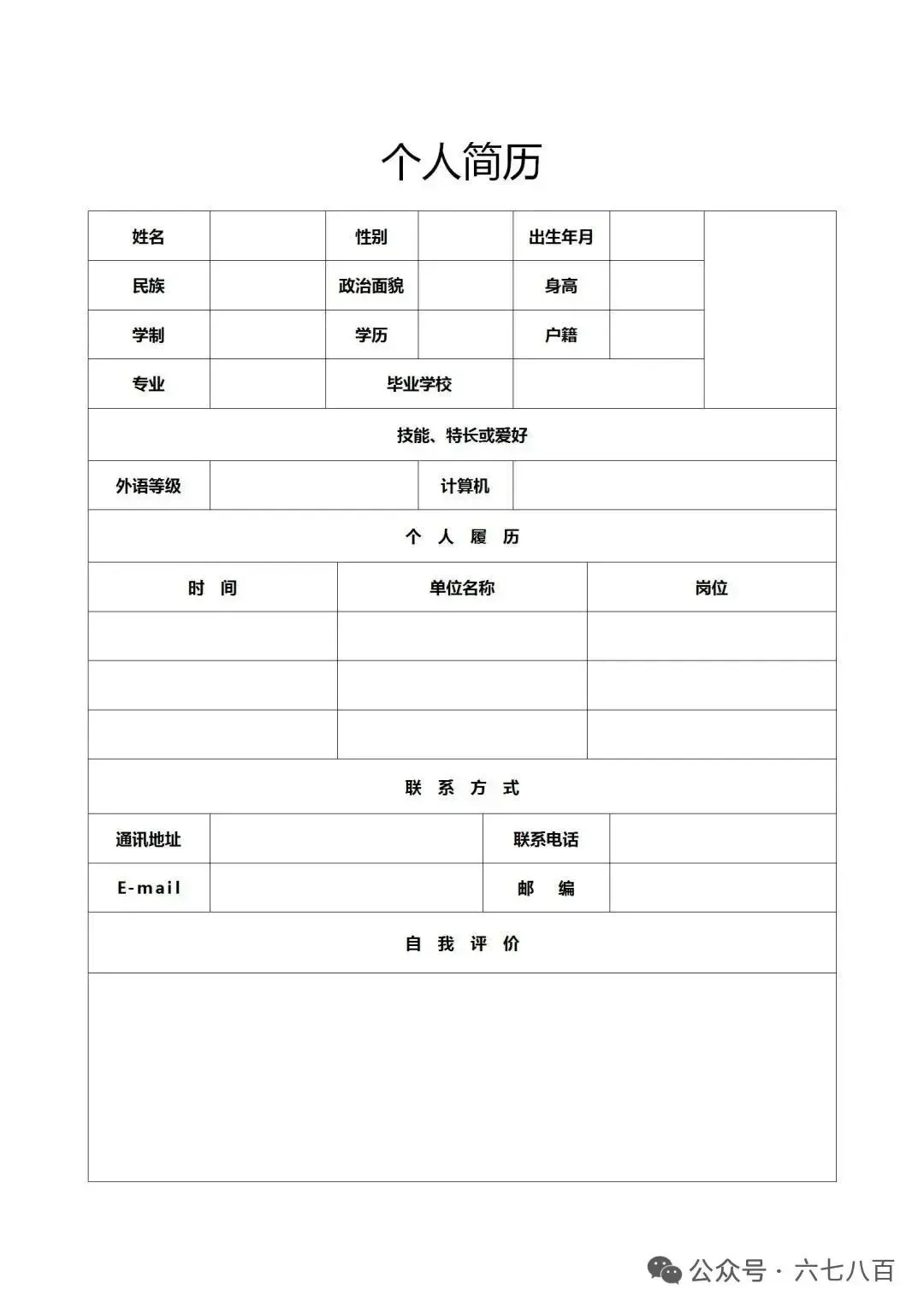 个人简历

| 姓名 | | 性别 | | 出生年月 | | |
|---|---|---|---|---|---|---|
| 民族 | | 政治面貌 | | 身高 | | |
| 学制 | | 学历 | | 户籍 | | |
| 专业 | | 毕业学校 | | | | |

技能、特长或爱好

| 外语等级 | | 计算机 | |
|---|---|---|---|

个 人 履 历

| 时 间 | 单位名称 | 岗位 |
|---|---|---|
| | | |
| | | |
| | | |

联 系 方 式

| 通讯地址 | | 联系电话 | |
|---|---|---|---|
| E-mail | | 邮 编 | |

自 我 评 价

公众号 · 六七八百